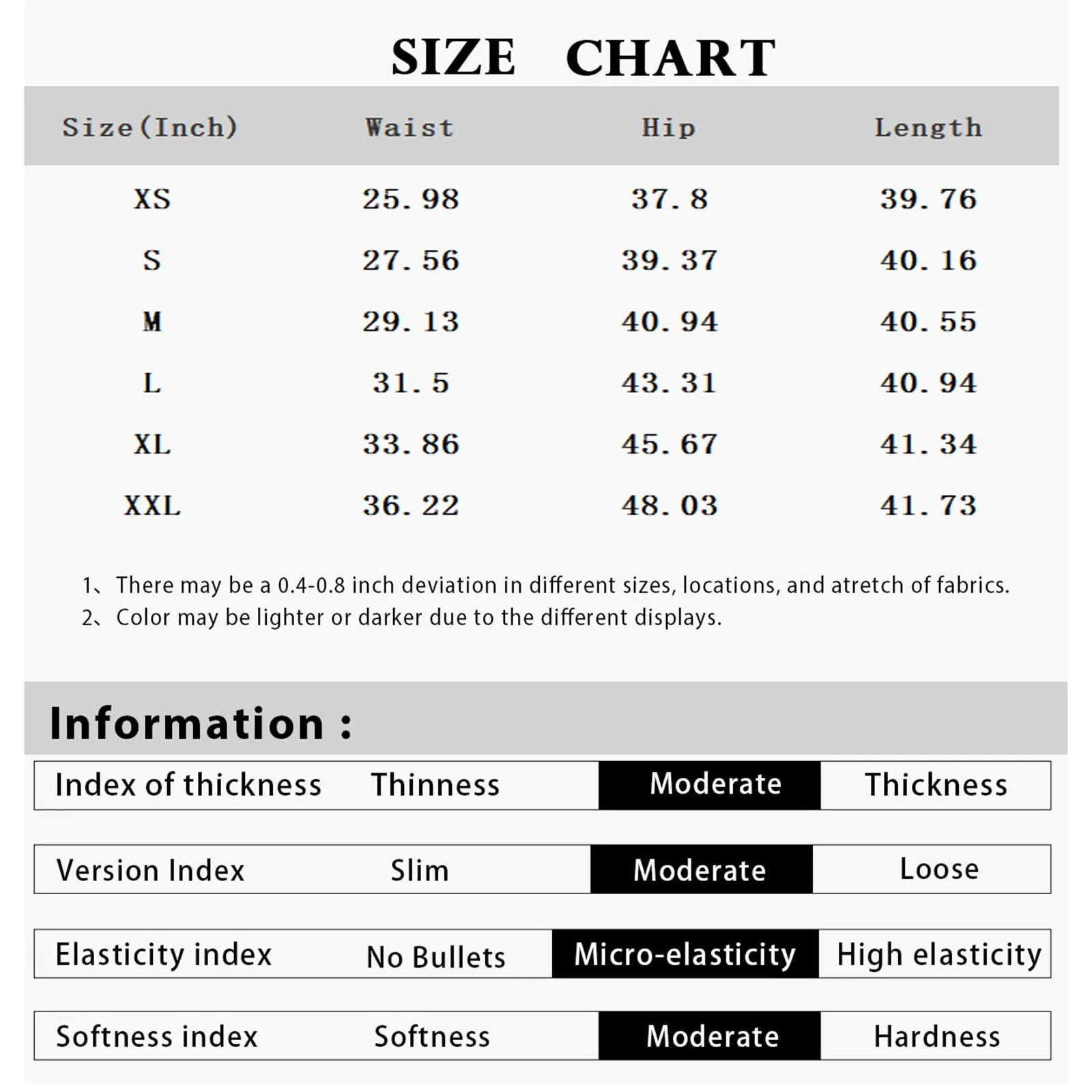 SIZE CHART

| Size(Inch) | Waist | Hip | Length |
|---|---|---|---|
| XS | 25.98 | 37.8 | 39.76 |
| S | 27.56 | 39.37 | 40.16 |
| M | 29.13 | 40.94 | 40.55 |
| L | 31.5 | 43.31 | 40.94 |
| XL | 33.86 | 45.67 | 41.34 |
| XXL | 36.22 | 48.03 | 41.73 |

1、There may be a 0.4-0.8 inch deviation in different sizes, locations, and atretch of fabrics.
2、Color may be lighter or darker due to the different displays.

Information :

| Index of thickness | Thinness | Moderate | Thickness |
|---|---|---|---|
| Version Index | Slim | Moderate | Loose |
| Elasticity index | No Bullets | Micro-elasticity | High elasticity |
| Softness index | Softness | Moderate | Hardness |